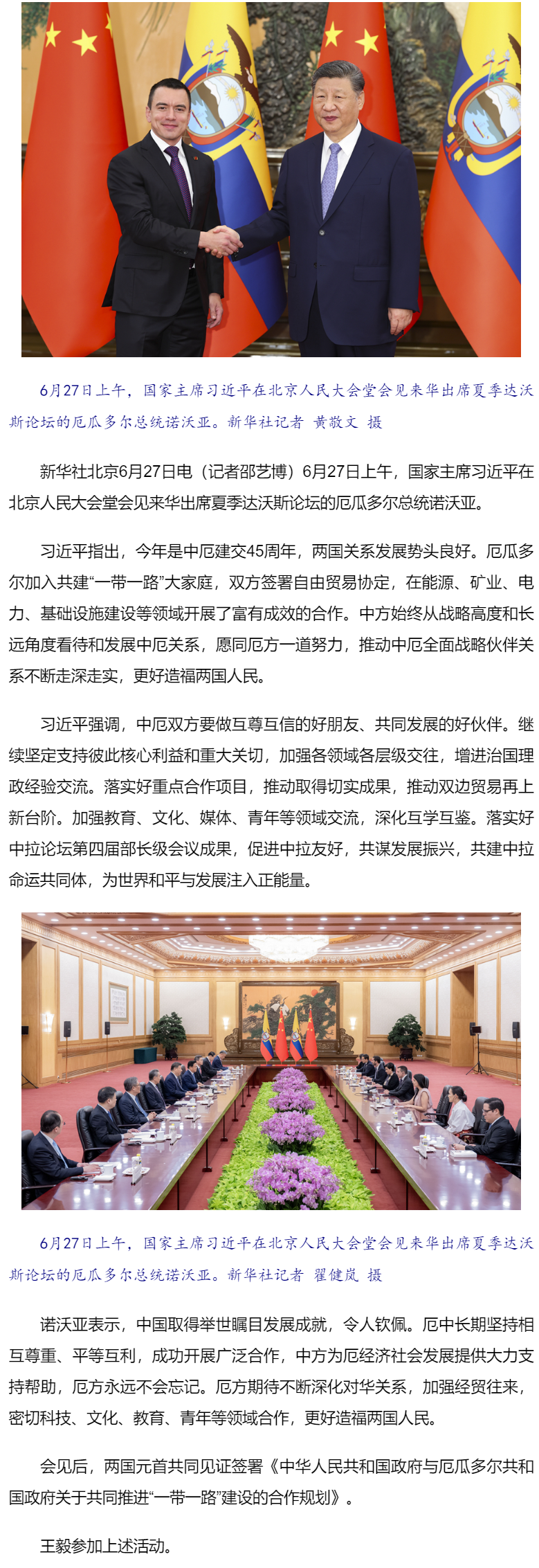 6月27日上午，国家主席习近平在北京人民大会堂会见来华出席夏季达沃斯论坛的厄瓜多尔总统诺沃亚。新华社记者 黄敬文 摄

新华社北京6月27日电（记者邵艺博）6月27日上午，国家主席习近平在北京人民大会堂会见来华出席夏季达沃斯论坛的厄瓜多尔总统诺沃亚。

习近平指出，今年是中厄建交45周年，两国关系发展势头良好。厄瓜多尔加入共建“一带一路”大家庭，双方签署自由贸易协定，在能源、矿业、电力、基础设施建设等领域开展了富有成效的合作。中方始终从战略高度和长远角度看待和发展中厄关系，愿同厄方一道努力，推动中厄全面战略伙伴关系不断走深走实，更好造福两国人民。

习近平强调，中厄双方要做互尊互信的好朋友、共同发展的好伙伴。继续坚定支持彼此核心利益和重大关切，加强各领域各层级交往，增进治国理政经验交流。落实好重点合作项目，推动取得切实成果，推动双边贸易再上新台阶。加强教育、文化、媒体、青年等领域交流，深化互学互鉴。落实好中拉论坛第四届部长级会议成果，促进中拉友好，共谋发展振兴，共建中拉命运共同体，为世界和平与发展注入正能量。

6月27日上午，国家主席习近平在北京人民大会堂会见来华出席夏季达沃斯论坛的厄瓜多尔总统诺沃亚。新华社记者 翟健岚 摄

诺沃亚表示，中国取得举世瞩目发展成就，令人钦佩。厄中长期坚持相互尊重、平等互利，成功开展广泛合作，中方为厄经济社会发展提供大力支持帮助，厄方永远不会忘记。厄方期待不断深化对华关系，加强经贸往来，密切科技、文化、教育、青年等领域合作，更好造福两国人民。

会见后，两国元首共同见证签署《中华人民共和国政府与厄瓜多尔共和国政府关于共同推进“一带一路”建设的合作规划》。

王毅参加上述活动。